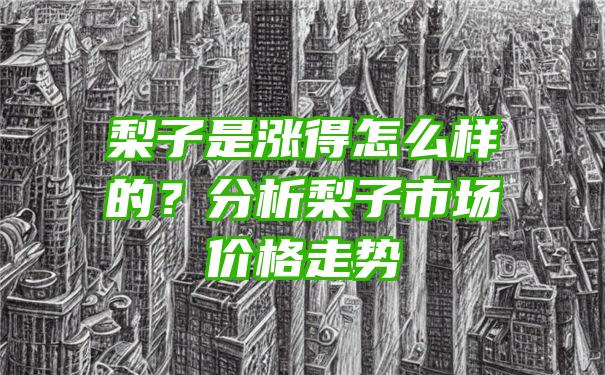 梨子是涨得怎么样的？分析梨子市场价格走势